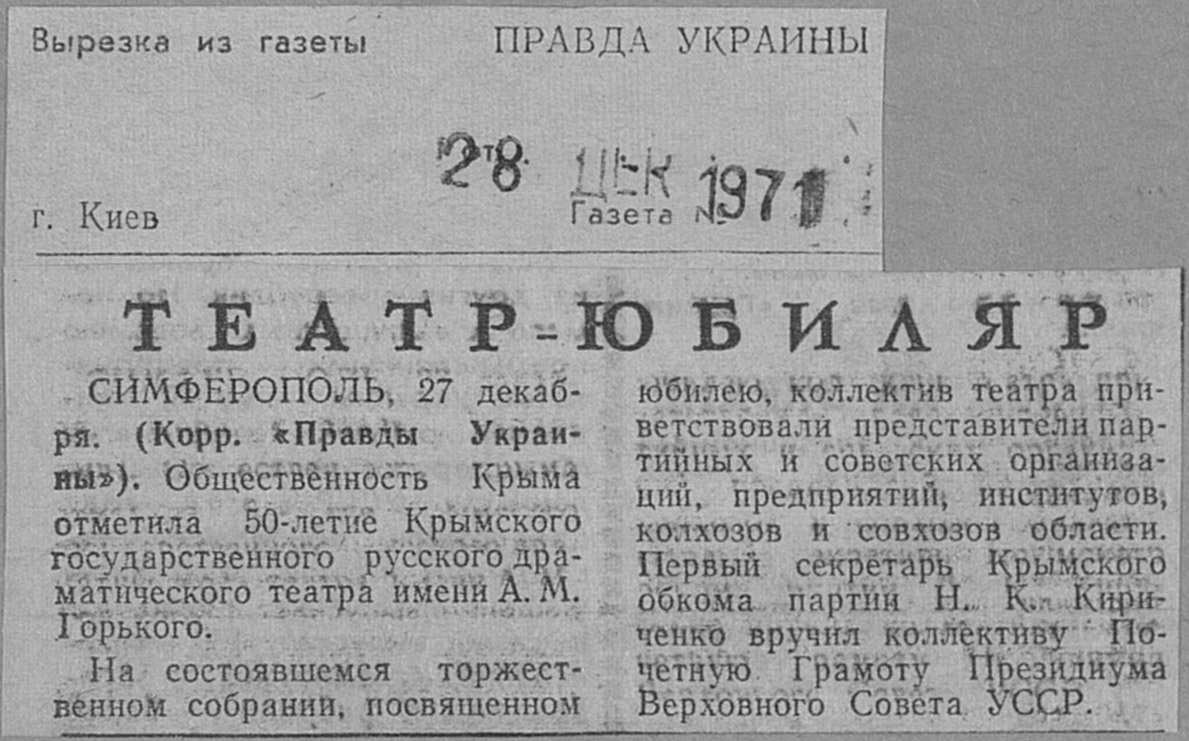 Вырезка из газеты ПРАВДА УКРАИНЫ

28 ДЕК 1971

г. Киев Газета №

ТЕАТР-ЮБИЛЯР

СИМФЕРОПОЛЬ, 27 декабря. (Корр. «Правды Украины»). Общественность Крыма отметила 50-летие Крымского государственного русского драматического театра имени А. М. Горького.

На состоявшемся торжественном собрании, посвященном юбилею, коллектив театра приветствовали представители партийных и советских организаций, предприятий, институтов, колхозов и совхозов области. Первый секретарь Крымского обкома партии Н. К. Кириченко вручил коллективу Почетную Грамоту Президиума Верховного Совета УССР.